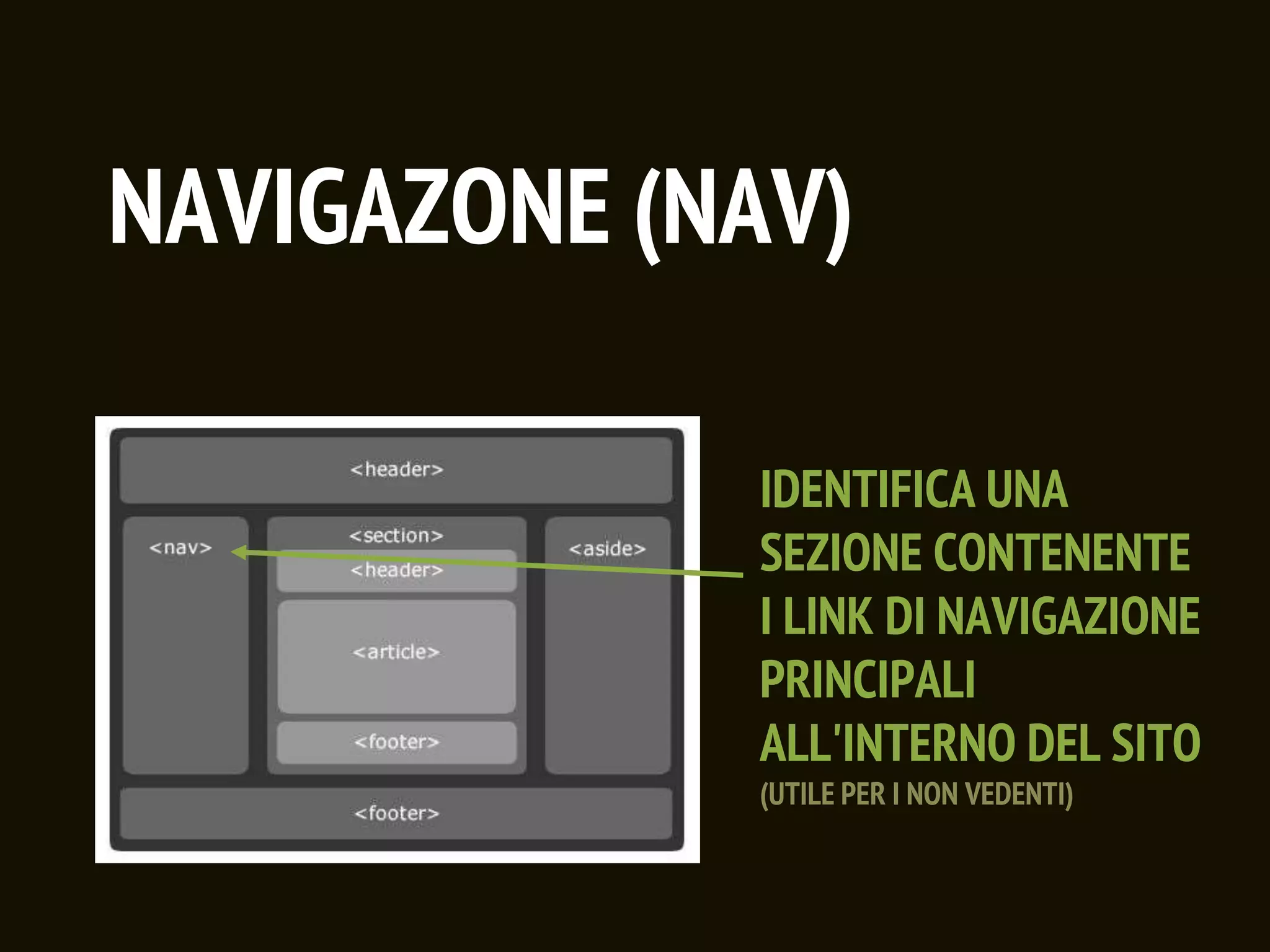 NAVIGAZONE (NAV)

<header>

<nav>

<section>

<header>

<article>

<footer>

<aside>

<footer>

IDENTIFICA UNA SEZIONE CONTENENTE I LINK DI NAVIGAZIONE PRINCIPALI ALL'INTERNO DEL SITO

(UTILE PER I NON VEDENTI)